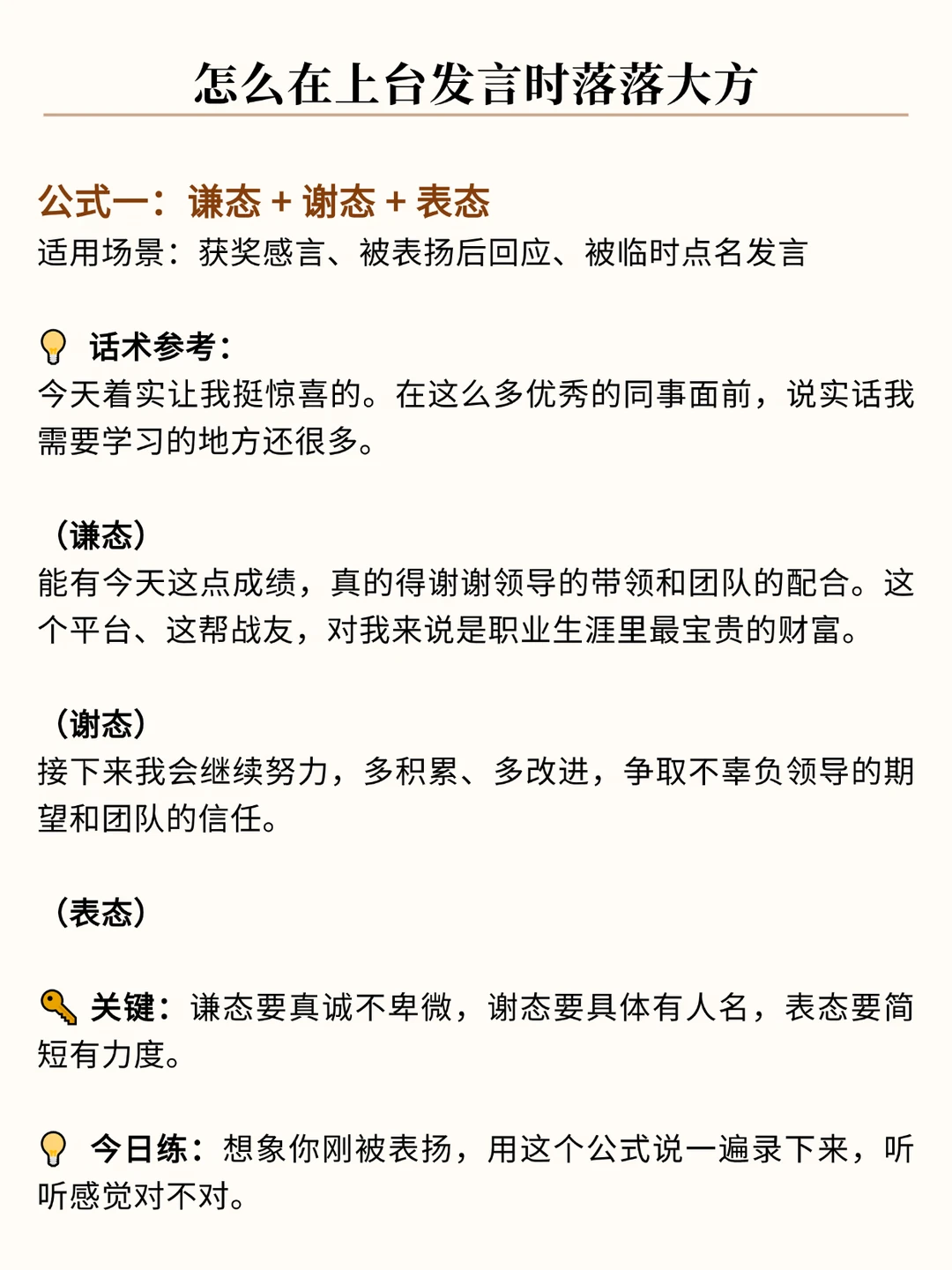 怎么在上台发言时落落大方

公式一：谦态 + 谢态 + 表态
适用场景：获奖感言、被表扬后回应、被临时点名发言

话术参考：
今天着实让我挺惊喜的。在这么多优秀的同事面前，说实话我需要学习的地方还很多。

（谦态）
能有今天这点成绩，真的得谢谢领导的带领和团队的配合。这个平台、这帮战友，对我来说是职业生涯里最宝贵的财富。

（谢态）
接下来我会继续努力，多积累、多改进，争取不辜负领导的期望和团队的信任。

（表态）

关键：谦态要真诚不卑微，谢态要具体有人名，表态要简短有力度。

今日练：想象你刚被表扬，用这个公式说一遍录下来，听听感觉对不对。